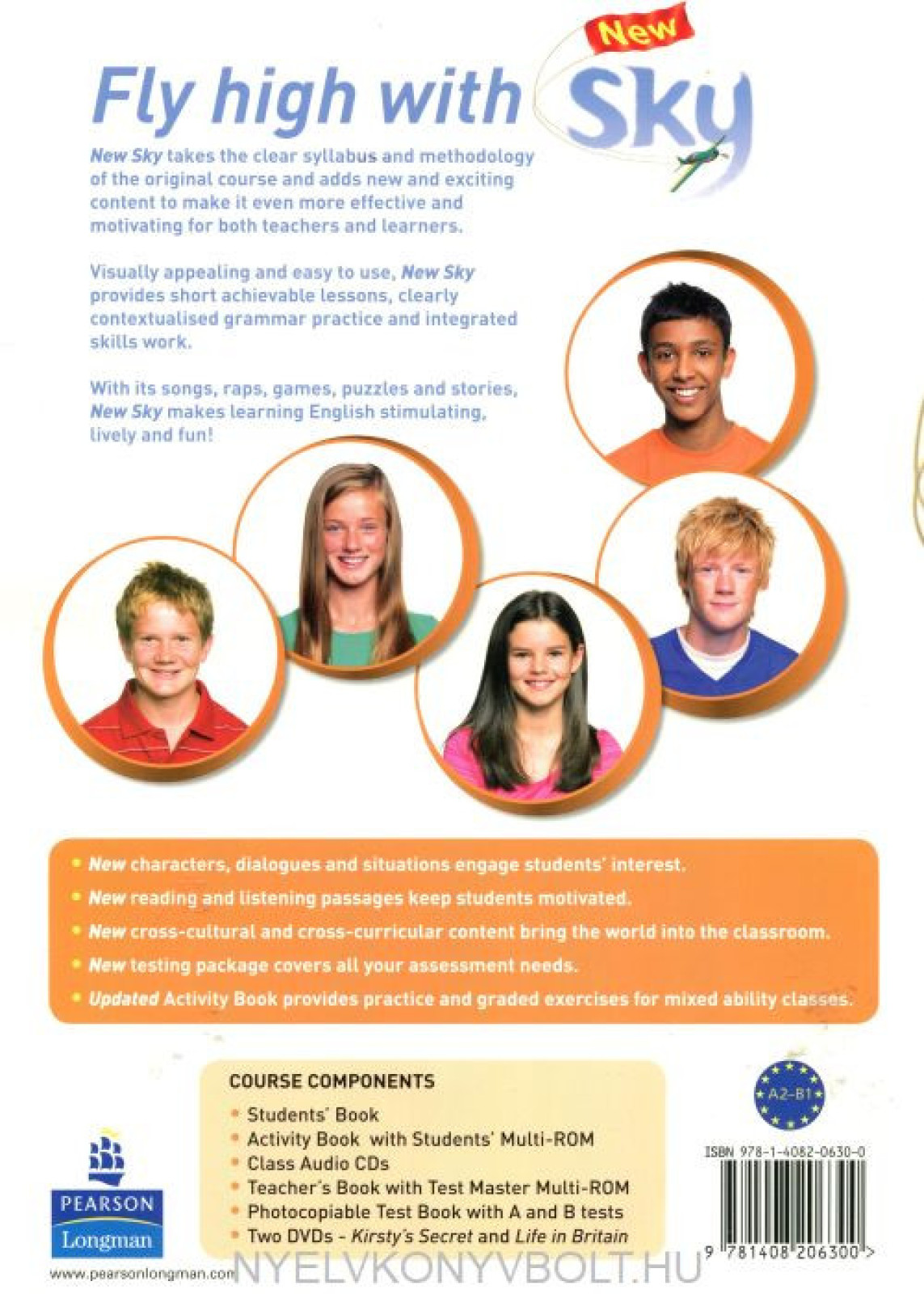 Fly high with New Sky

New Sky takes the clear syllabus and methodology of the original course and adds new and exciting content to make it even more effective and motivating for both teachers and learners.

Visually appealing and easy to use, New Sky provides short achievable lessons, clearly contextualised grammar practice and integrated skills work.

With its songs, raps, games, puzzles and stories, New Sky makes learning English stimulating, lively and fun!

• New characters, dialogues and situations engage students' interest.
• New reading and listening passages keep students motivated.
• New cross-cultural and cross-curricular content bring the world into the classroom.
• New testing package covers all your assessment needs.
• Updated Activity Book provides practice and graded exercises for mixed ability classes.

COURSE COMPONENTS
• Students' Book
• Activity Book with Students' Multi-ROM
• Class Audio CDs
• Teacher's Book with Test Master Multi-ROM
• Photocopiable Test Book with A and B tests
• Two DVDs - Kirsty's Secret and Life in Britain

A2-B1

ISBN 978-1-4082-0630-0

9 781408 206300 >

PEARSON
Longman

www.pearsonlongman.com

NYELVKONYVBOLT.HU